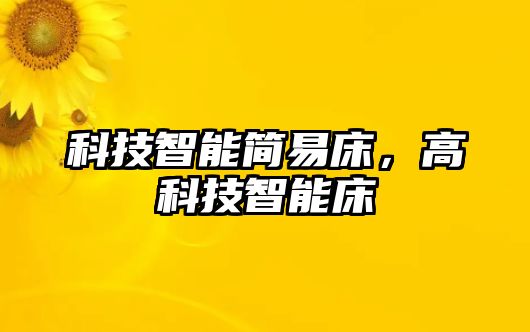 科技智能简易床，高科技智能床